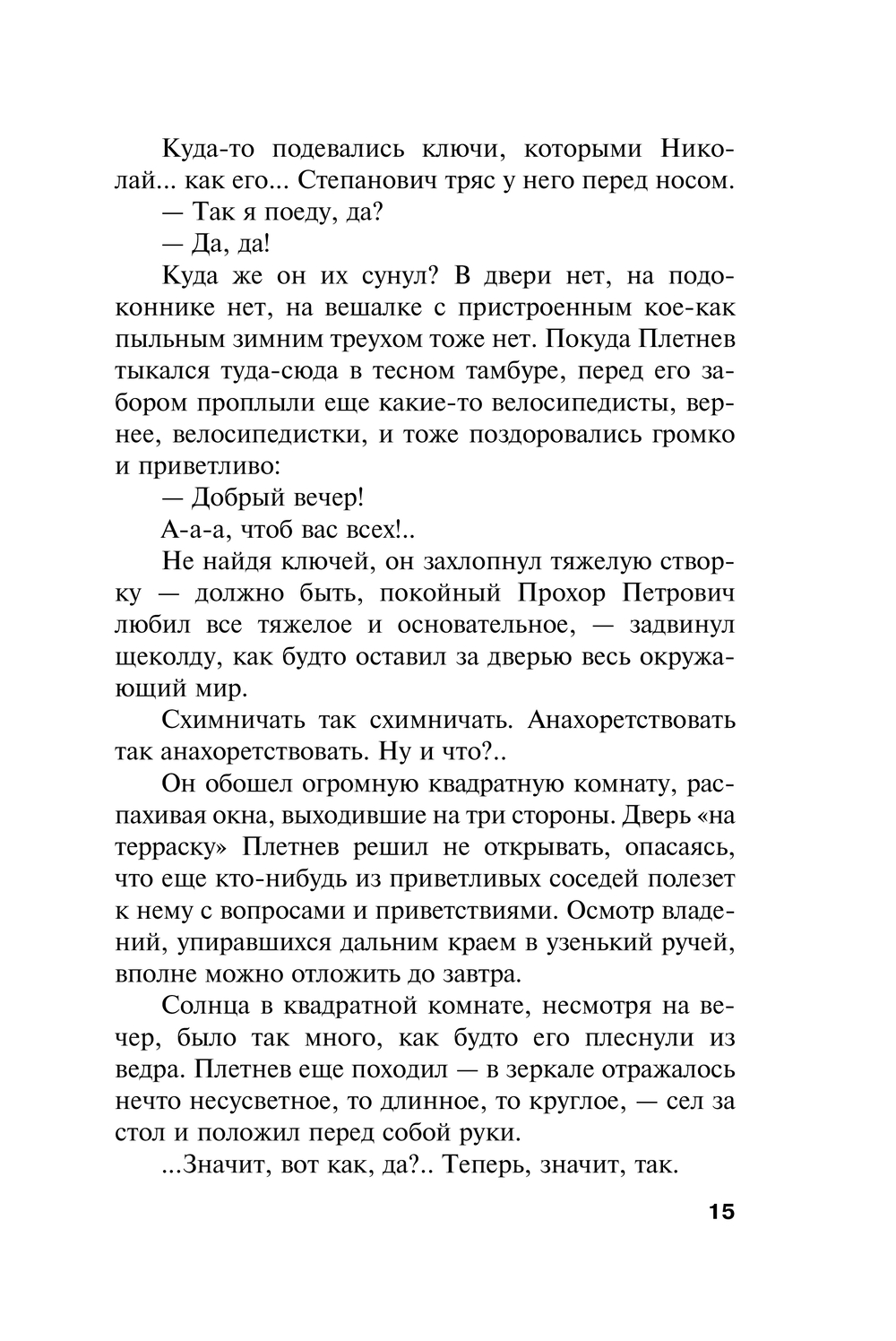 Куда-то подевались ключи, которыми Николай... как его... Степанович тряс у него перед носом.

— Так я поеду, да?

— Да, да!

Куда же он их сунул? В двери нет, на подоконнике нет, на вешалке с пристроенным кое-как пыльным зимним треухом тоже нет. Покуда Плетнев тыкался туда-сюда в тесном тамбуре, перед его забором проплыли еще какие-то велосипедисты, вернее, велосипедистки, и тоже поздоровались громко и приветливо:

— Добрый вечер!

А-а-а, чтоб вас всех!..

Не найдя ключей, он захлопнул тяжелую створку — должно быть, покойный Прохор Петрович любил все тяжелое и основательное, — задвинул щеколду, как будто оставил за дверью весь окружающий мир.

Схимничать так схимничать. Анахоретствовать так анахоретствовать. Ну и что?..

Он обошел огромную квадратную комнату, распахивая окна, выходившие на три стороны. Дверь «на терраску» Плетнев решил не открывать, опасаясь, что еще кто-нибудь из приветливых соседей полезет к нему с вопросами и приветствиями. Осмотр владений, упиравшихся дальним краем в узенький ручей, вполне можно отложить до завтра.

Солнца в квадратной комнате, несмотря на вечер, было так много, как будто его плеснули из ведра. Плетнев еще походил — в зеркале отражалось нечто несусветное, то длинное, то круглое, — сел за стол и положил перед собой руки.

...Значит, вот как, да?.. Теперь, значит, так.

15